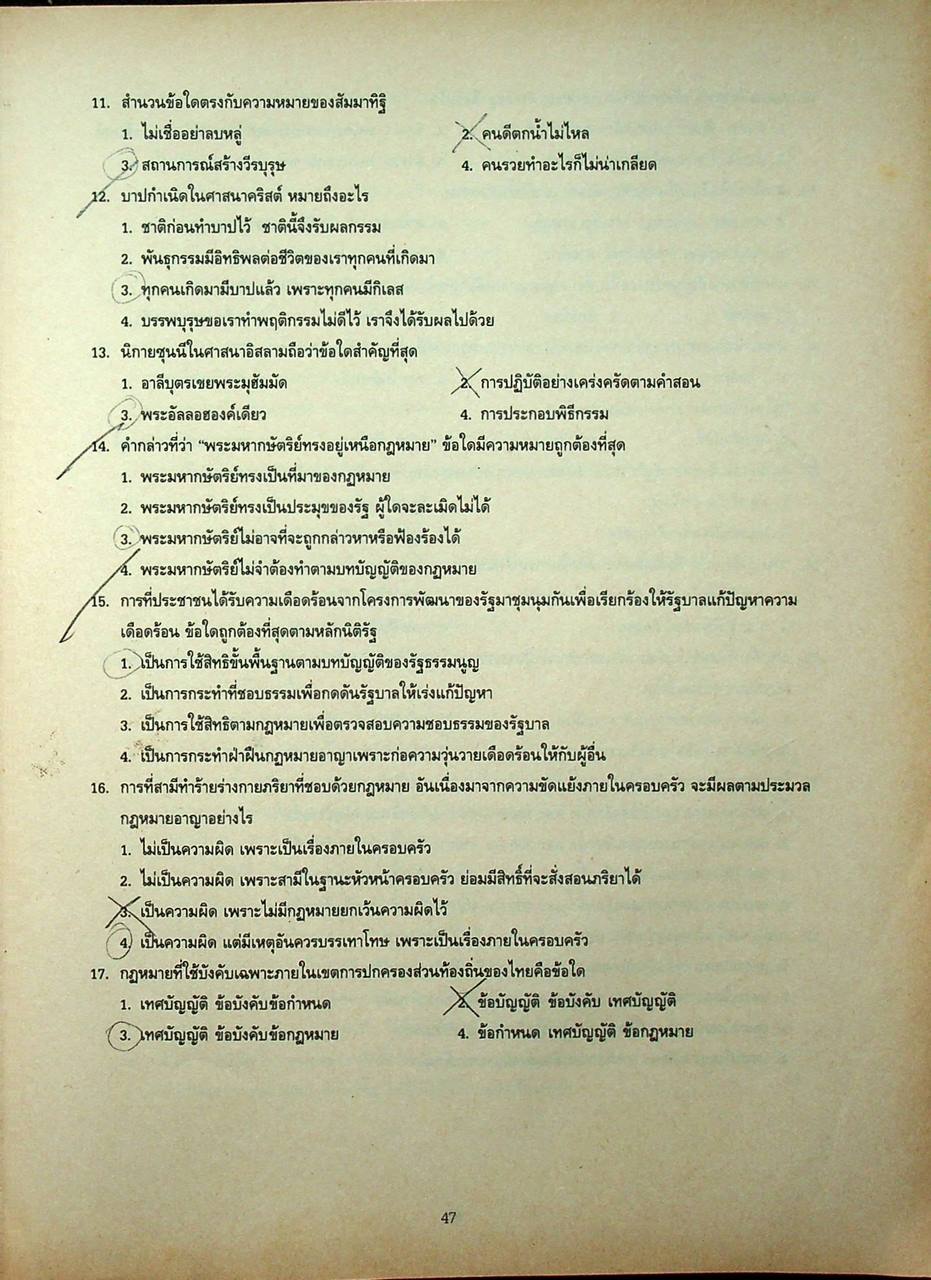 11. สำนวนข้อใดตรงกับความหมายของสัมมาทิฐิ

1. ไม่เชื่ออย่าลบหลู่
2. คนดีตกน้ำไม่ไหล
3. สถานการณ์สร้างวีรบุรุษ
4. คนรวยทำอะไรก็ไม่น่าเกลียด

12. บาปกำเนิดในศาสนาคริสต์ หมายถึงอะไร

1. ชาติก่อนทำบาปไว้ ชาตินี้จึงรับผลกรรม
2. พันธุกรรมมีอิทธิพลต่อชีวิตของเราทุกคนที่เกิดมา
3. ทุกคนเกิดมามีบาปแล้ว เพราะทุกคนมีกิเลส
4. บรรพบุรุษของเราทำพฤติกรรมไม่ดีไว้ เราจึงได้รับผลไปด้วย

13. นิกายซุนนีในศาสนาอิสลามถือว่าข้อใดสำคัญที่สุด

1. อาลีบุตรเขยพระมุฮัมมัด
2. การปฏิบัติอย่างเคร่งครัดตามคำสอน
3. พระอัลลอฮองค์เดียว
4. การประกอบพิธีกรรม

14. คำกล่าวที่ว่า "พระมหากษัตริย์ทรงอยู่เหนือกฎหมาย" ข้อใดมีความหมายถูกต้องที่สุด

1. พระมหากษัตริย์ทรงเป็นที่มาของกฎหมาย
2. พระมหากษัตริย์ทรงเป็นประมุขของรัฐ ผู้ใดจะละเมิดไม่ได้
3. พระมหากษัตริย์ไม่อาจที่จะถูกกล่าวหาหรือฟ้องร้องได้
4. พระมหากษัตริย์ไม่จำต้องทำตามบทบัญญัติของกฎหมาย

15. การที่ประชาชนได้รับความเดือดร้อนจากโครงการพัฒนาของรัฐมาชุมนุมกันเพื่อเรียกร้องให้รัฐบาลแก้ปัญหาความเดือดร้อน ข้อใดถูกต้องที่สุดตามหลักนิติรัฐ

1. เป็นการใช้สิทธิขั้นพื้นฐานตามบทบัญญัติของรัฐธรรมนูญ
2. เป็นการกระทำที่ชอบธรรมเพื่อกดดันรัฐบาลให้เร่งแก้ปัญหา
3. เป็นการใช้สิทธิตามกฎหมายเพื่อตรวจสอบความชอบธรรมของรัฐบาล
4. เป็นการกระทำฝ่าฝืนกฎหมายอาญาเพราะก่อความวุ่นวายเดือดร้อนให้กับผู้อื่น

16. การที่สามีทำร้ายร่างกายภริยาที่ชอบด้วยกฎหมาย อันเนื่องมาจากความขัดแย้งภายในครอบครัว จะมีผลตามประมวลกฎหมายอาญาอย่างไร

1. ไม่เป็นความผิด เพราะเป็นเรื่องภายในครอบครัว
2. ไม่เป็นความผิด เพราะสามีในฐานะหัวหน้าครอบครัว ย่อมมีสิทธิ์ที่จะสั่งสอนภริยาได้
3. เป็นความผิด เพราะไม่มีกฎหมายยกเว้นความผิดไว้
4. เป็นความผิด แต่มีเหตุอันควรบรรเทาโทษ เพราะเป็นเรื่องภายในครอบครัว

17. กฎหมายที่ใช้บังคับเฉพาะภายในเขตการปกครองส่วนท้องถิ่นของไทยคือข้อใด

1. เทศบัญญัติ ข้อบังคับข้อกำหนด
2. ข้อบัญญัติ ข้อบังคับ เทศบัญญัติ
3. เทศบัญญัติ ข้อบังคับข้อกฎหมาย
4. ข้อกำหนด เทศบัญญัติ ข้อกฎหมาย

47